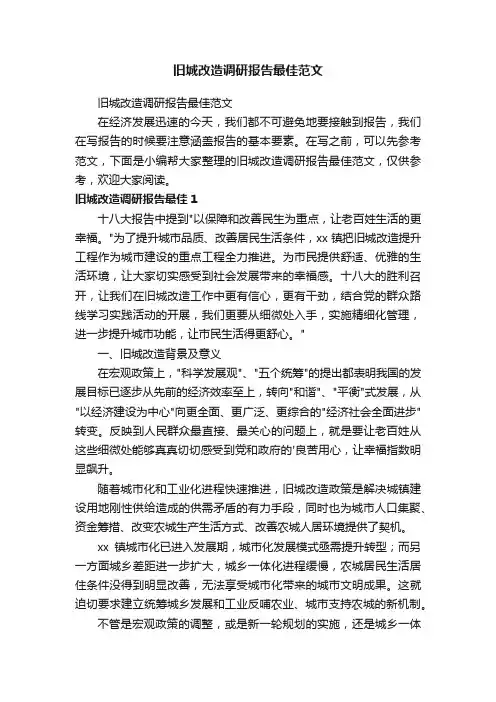 旧城改造调研报告最佳范文

旧城改造调研报告最佳范文

在经济发展迅速的今天，我们都不可避免地要接触到报告，我们在写报告的时候要注意涵盖报告的基本要素。在写之前，可以先参考范文，下面是小编帮大家整理的旧城改造调研报告最佳范文，仅供参考，欢迎大家阅读。

旧城改造调研报告最佳 1

十八大报告中提到"以保障和改善民生为重点，让老百姓生活的更幸福。"为了提升城市品质、改善居民生活条件，xx 镇把旧城改造提升工程作为城市建设的重点工程全力推进。为市民提供舒适、优雅的生活环境，让大家切实感受到社会发展带来的幸福感。十八大的胜利召开，让我们在旧城改造工作中更有信心，更有干劲，结合党的群众路线学习实践活动的开展，我们更要从细微处入手，实施精细化管理，进一步提升城市功能，让市民生活得更舒心。"

一、旧城改造背景及意义

在宏观政策上，"科学发展观"、"五个统筹"的提出都表明我国的发展目标已逐步从先前的经济效率至上，转向"和谐"、"平衡"式发展，从"以经济建设为中心"向更全面、更广泛、更综合的"经济社会全面进步"转变。反映到人民群众最直接、最关心的问题上，就是要让老百姓从这些细微处能够真真切切感受到党和政府的'良苦用心，让幸福指数明显飙升。

随着城市化和工业化进程快速推进，旧城改造政策是解决城镇建设用地刚性供给造成的供需矛盾的有力手段，同时也为城市人口集聚、资金筹措、改变农城生产生活方式、改善农城人居环境提供了契机。

xx 镇城市化已进入发展期，城市化发展模式亟需提升转型；而另一方面城乡差距进一步扩大，城乡一体化进程缓慢，农城居民生活居住条件没得到明显改善，无法享受城市化带来的城市文明成果。这就迫切要求建立统筹城乡发展和工业反哺农业、城市支持农城的新机制。

不管是宏观政策的调整，或是新一轮规划的实施，还是城乡一体